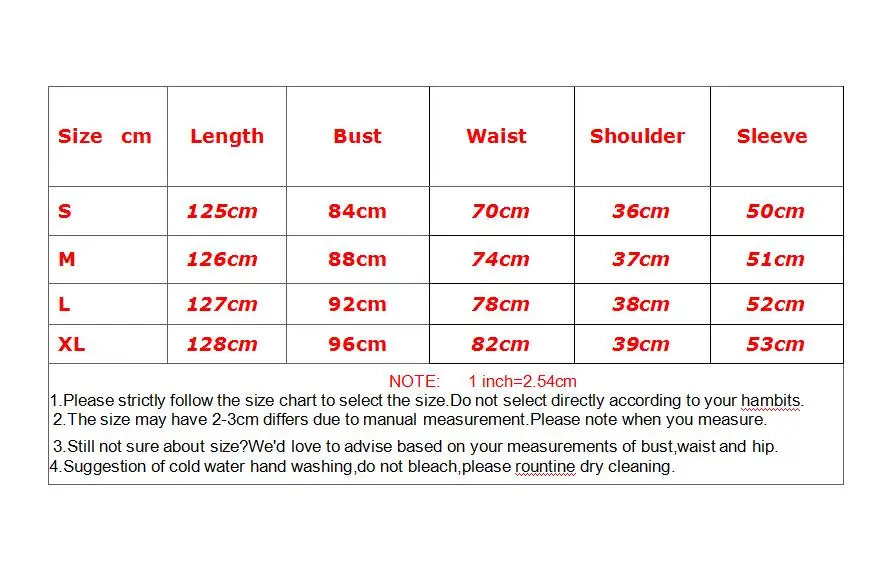 | Size cm | Length | Bust | Waist | Shoulder | Sleeve |
|---|---|---|---|---|---|
| S | 125cm | 84cm | 70cm | 36cm | 50cm |
| M | 126cm | 88cm | 74cm | 37cm | 51cm |
| L | 127cm | 92cm | 78cm | 38cm | 52cm |
| XL | 128cm | 96cm | 82cm | 39cm | 53cm |

NOTE: 1 inch=2.54cm
1.Please strictly follow the size chart to select the size.Do not select directly according to your hambits.
2.The size may have 2-3cm differs due to manual measurement.Please note when you measure.
3.Still not sure about size?We'd love to advise based on your measurements of bust,waist and hip.
4.Suggestion of cold water hand washing,do not bleach,please rountine dry cleaning.